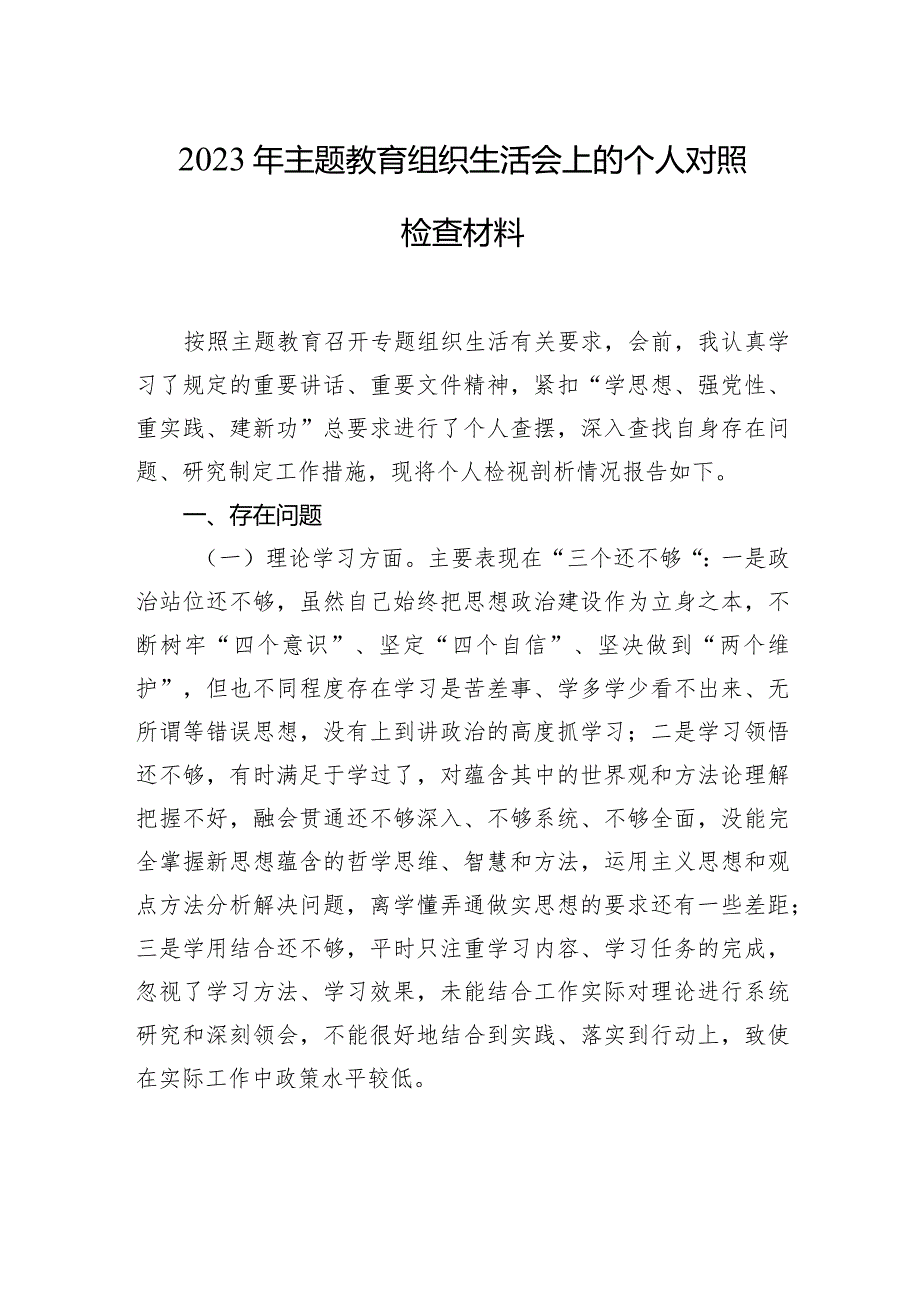 2023年主题教育组织生活会上的个人对照检查材料

按照主题教育召开专题组织生活有关要求，会前，我认真学习了规定的重要讲话、重要文件精神，紧扣“学思想、强党性、重实践、建新功”总要求进行了个人查摆，深入查找自身存在问题、研究制定工作措施，现将个人检视剖析情况报告如下。

一、存在问题

（一）理论学习方面。主要表现在“三个还不够“：一是政治站位还不够，虽然自己始终把思想政治建设作为立身之本，不断树牢“四个意识”、坚定“四个自信”、坚决做到“两个维护”，但也不同程度存在学习是苦差事、学多学少看不出来、无所谓等错误思想，没有上到讲政治的高度抓学习；二是学习领悟还不够，有时满足于学过了，对蕴含其中的世界观和方法论理解把握不好，融会贯通还不够深入、不够系统、不够全面，没能完全掌握新思想蕴含的哲学思维、智慧和方法，运用主义思想和观点方法分析解决问题，离学懂弄通做实思想的要求还有一些差距；三是学用结合还不够，平时只注重学习内容、学习任务的完成，忽视了学习方法、学习效果，未能结合工作实际对理论进行系统研究和深刻领会，不能很好地结合到实践、落实到行动上，致使在实际工作中政策水平较低。